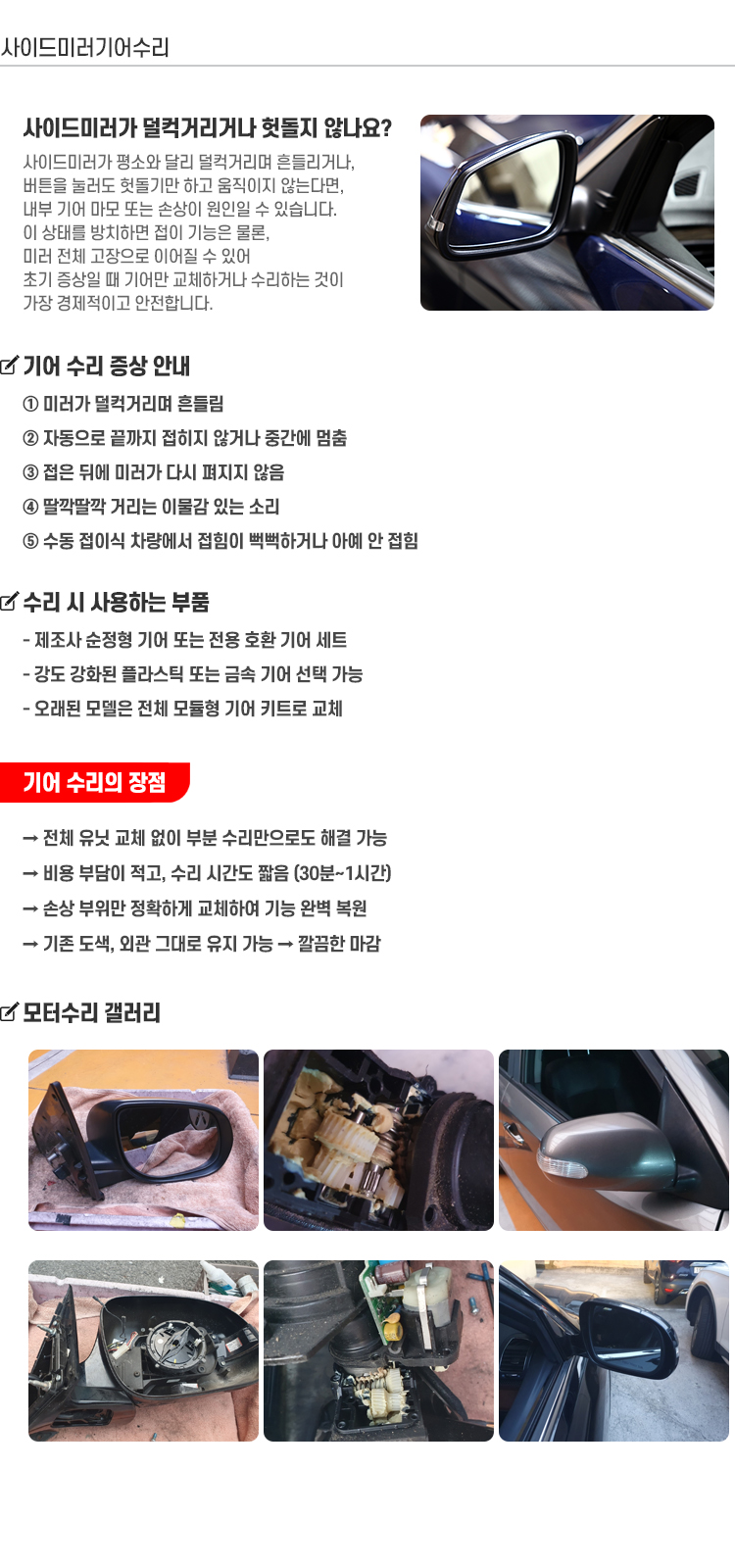 사이드미러기어수리

사이드미러가 덜컥거리거나 헛돌지 않나요?

사이드미러가 평소와 달리 덜컥거리며 흔들리거나, 버튼을 눌러도 헛돌기만 하고 움직이지 않는다면, 내부 기어 마모 또는 손상이 원인일 수 있습니다. 이 상태를 방치하면 접이 기능은 물론, 미러 전체 고장으로 이어질 수 있어 초기 증상일 때 기어만 교체하거나 수리하는 것이 가장 경제적이고 안전합니다.

기어 수리 증상 안내

① 미러가 덜컥거리며 흔들림
② 자동으로 끝까지 접히지 않거나 중간에 멈춤
③ 접은 뒤에 미러가 다시 펴지지 않음
④ 딸깍딸깍 거리는 이물감 있는 소리
⑤ 수동 접이식 차량에서 접힘이 뻑뻑하거나 아예 안 접힘

수리 시 사용하는 부품

- 제조사 순정형 기어 또는 전용 호환 기어 세트
- 강도 강화된 플라스틱 또는 금속 기어 선택 가능
- 오래된 모델은 전체 모듈형 기어 키트로 교체

기어 수리의 장점

→ 전체 유닛 교체 없이 부분 수리만으로도 해결 가능
→ 비용 부담이 적고, 수리 시간도 짧음 (30분~1시간)
→ 손상 부위만 정확하게 교체하여 기능 완벽 복원
→ 기존 도색, 외관 그대로 유지 가능 → 깔끔한 마감

모터수리 갤러리